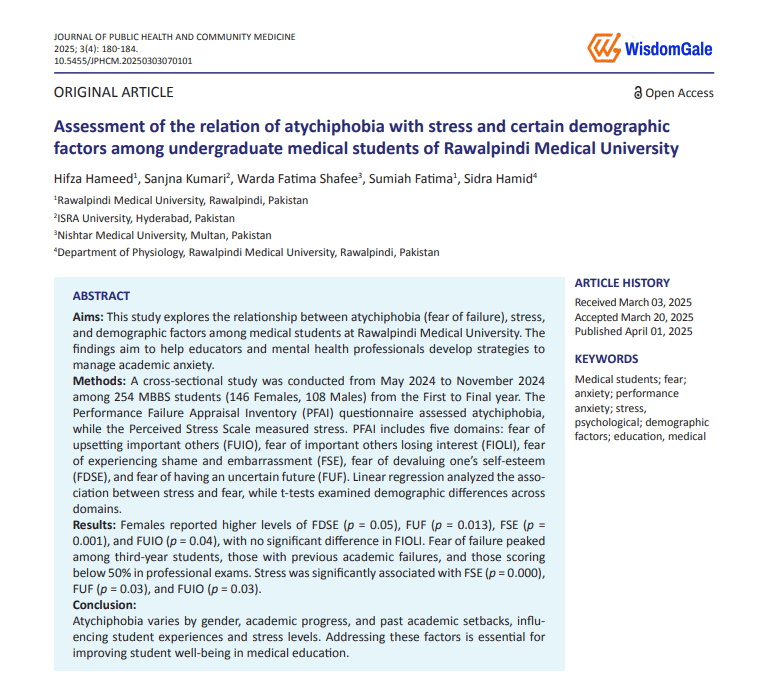 JOURNAL OF PUBLIC HEALTH AND COMMUNITY MEDICINE
2025; 3(4): 180-184.
10.5455/JPHCM.20250303070101

WisdomGale

ORIGINAL ARTICLE

Open Access

Assessment of the relation of atychiphobia with stress and certain demographic factors among undergraduate medical students of Rawalpindi Medical University

Hifza Hameed$^1$, Sanjna Kumari$^2$, Warda Fatima Shafee$^3$, Sumiah Fatima$^1$, Sidra Hamid$^4$

$^1$Rawalpindi Medical University, Rawalpindi, Pakistan

$^2$ISRA University, Hyderabad, Pakistan

$^3$Nishtar Medical University, Multan, Pakistan

$^4$Department of Physiology, Rawalpindi Medical University, Rawalpindi, Pakistan

ABSTRACT

Aims: This study explores the relationship between atychiphobia (fear of failure), stress, and demographic factors among medical students at Rawalpindi Medical University. The findings aim to help educators and mental health professionals develop strategies to manage academic anxiety.

Methods: A cross-sectional study was conducted from May 2024 to November 2024 among 254 MBBS students (146 Females, 108 Males) from the First to Final year. The Performance Failure Appraisal Inventory (PFAI) questionnaire assessed atychiphobia, while the Perceived Stress Scale measured stress. PFAI includes five domains: fear of upsetting important others (FUIO), fear of important others losing interest (FIOLI), fear of experiencing shame and embarrassment (FSE), fear of devaluing one's self-esteem (FDSE), and fear of having an uncertain future (FUF). Linear regression analyzed the association between stress and fear, while t-tests examined demographic differences across domains.

Results: Females reported higher levels of FDSE ($p$ = 0.05), FUF ($p$ = 0.013), FSE ($p$ = 0.001), and FUIO ($p$ = 0.04), with no significant difference in FIOLI. Fear of failure peaked among third-year students, those with previous academic failures, and those scoring below 50% in professional exams. Stress was significantly associated with FSE ($p$ = 0.000), FUF ($p$ = 0.03), and FUIO ($p$ = 0.03).

Conclusion:

Atychiphobia varies by gender, academic progress, and past academic setbacks, influencing student experiences and stress levels. Addressing these factors is essential for improving student well-being in medical education.

ARTICLE HISTORY

Received March 03, 2025
Accepted March 20, 2025
Published April 01, 2025

KEYWORDS

Medical students; fear; anxiety; performance anxiety; stress, psychological; demographic factors; education, medical